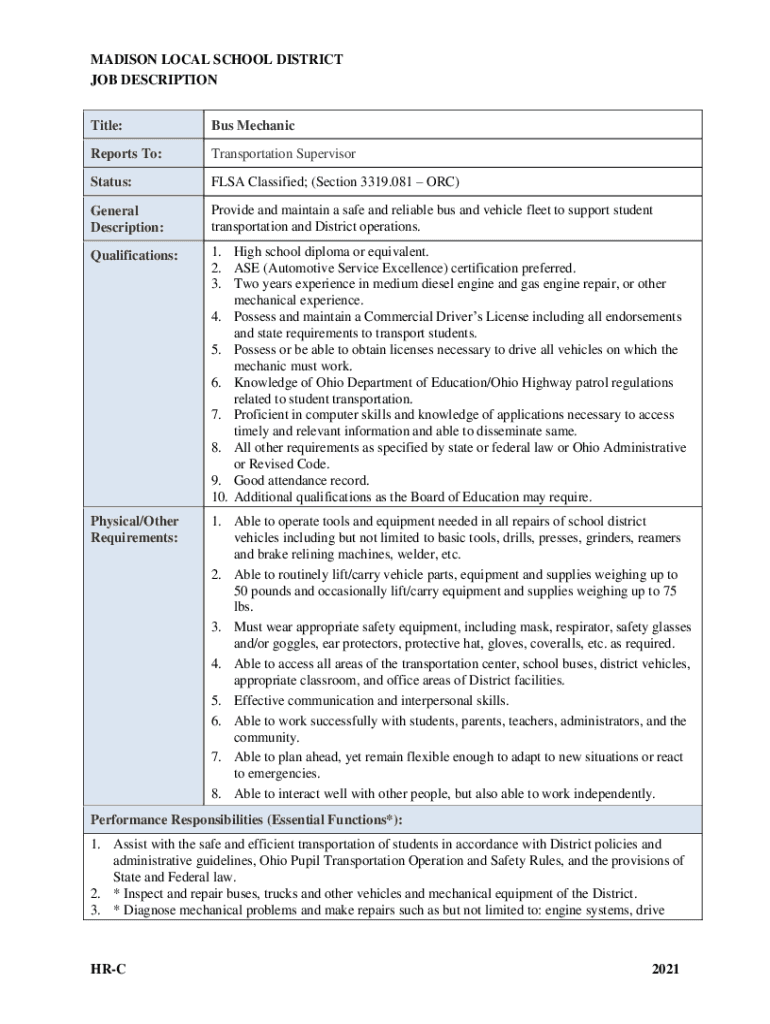 MADISON LOCAL SCHOOL DISTRICT
JOB DESCRIPTION

| Title: | Bus Mechanic |
|---|---|
| Reports To: | Transportation Supervisor |
| Status: | FLSA Classified; (Section 3319.081 – ORC) |
| General Description: | Provide and maintain a safe and reliable bus and vehicle fleet to support student transportation and District operations. |
| Qualifications: | 1. High school diploma or equivalent. 2. ASE (Automotive Service Excellence) certification preferred. 3. Two years experience in medium diesel engine and gas engine repair, or other mechanical experience. 4. Possess and maintain a Commercial Driver's License including all endorsements and state requirements to transport students. 5. Possess or be able to obtain licenses necessary to drive all vehicles on which the mechanic must work. 6. Knowledge of Ohio Department of Education/Ohio Highway patrol regulations related to student transportation. 7. Proficient in computer skills and knowledge of applications necessary to access timely and relevant information and able to disseminate same. 8. All other requirements as specified by state or federal law or Ohio Administrative or Revised Code. 9. Good attendance record. 10. Additional qualifications as the Board of Education may require. |
| Physical/Other Requirements: | 1. Able to operate tools and equipment needed in all repairs of school district vehicles including but not limited to basic tools, drills, presses, grinders, reamers and brake relining machines, welder, etc. 2. Able to routinely lift/carry vehicle parts, equipment and supplies weighing up to 50 pounds and occasionally lift/carry equipment and supplies weighing up to 75 lbs. 3. Must wear appropriate safety equipment, including mask, respirator, safety glasses and/or goggles, ear protectors, protective hat, gloves, coveralls, etc. as required. 4. Able to access all areas of the transportation center, school buses, district vehicles, appropriate classroom, and office areas of District facilities. 5. Effective communication and interpersonal skills. 6. Able to work successfully with students, parents, teachers, administrators, and the community. 7. Able to plan ahead, yet remain flexible enough to adapt to new situations or react to emergencies. 8. Able to interact well with other people, but also able to work independently. |

Performance Responsibilities (Essential Functions*):

1. Assist with the safe and efficient transportation of students in accordance with District policies and administrative guidelines, Ohio Pupil Transportation Operation and Safety Rules, and the provisions of State and Federal law.
2. * Inspect and repair buses, trucks and other vehicles and mechanical equipment of the District.
3. * Diagnose mechanical problems and make repairs such as but not limited to: engine systems, drive

HR-C

2021